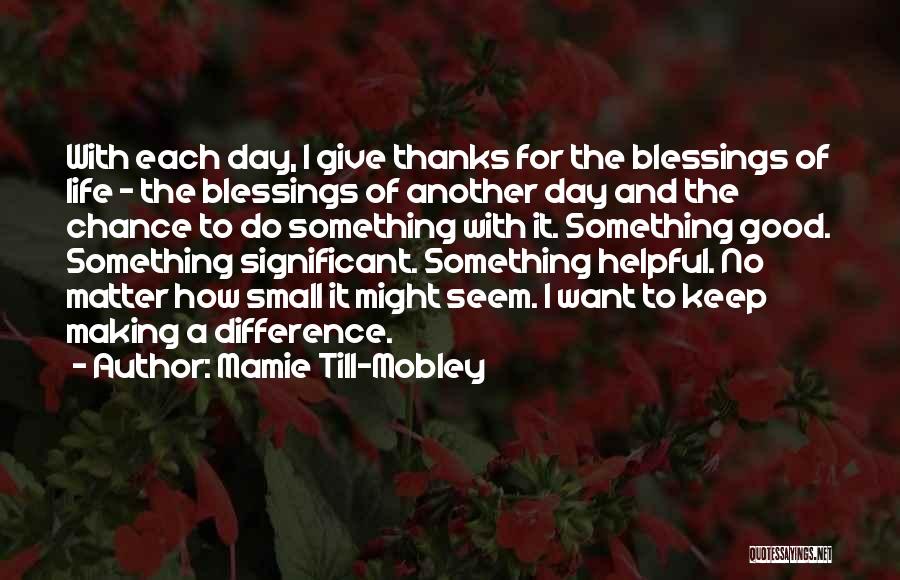 With each day, I give thanks for the blessings of life - the blessings of another day and the chance to do something with it. Something good. Something significant. Something helpful. No matter how small it might seem. I want to keep making a difference.

- Author: Mamie Till-Mobley

QUOTESSAYINGS.NET